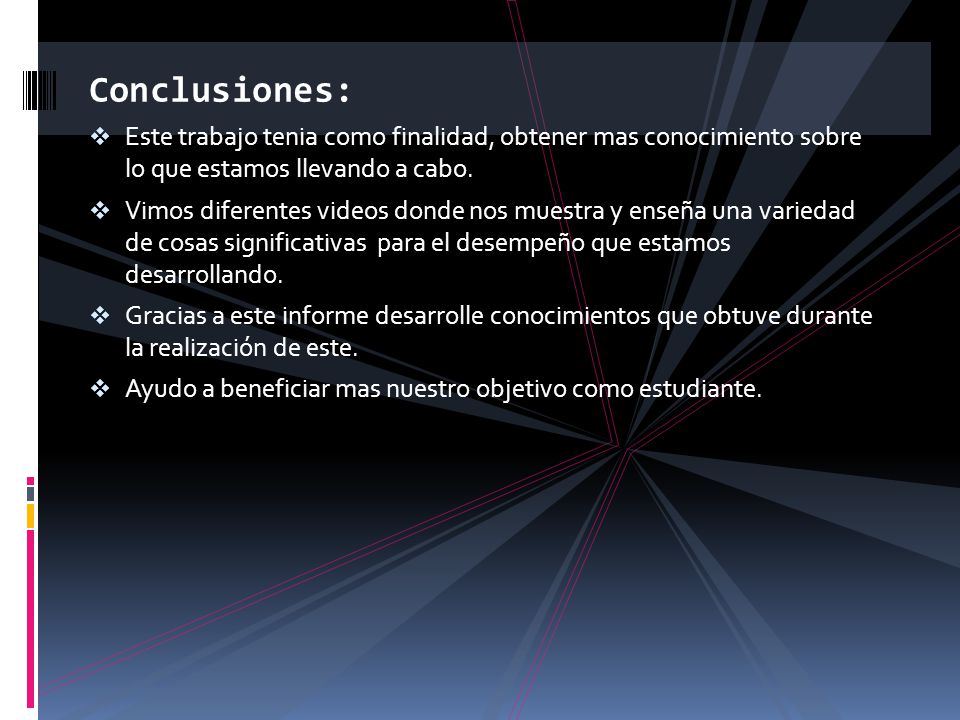 Conclusiones:

❖ Este trabajo tenia como finalidad, obtener mas conocimiento sobre lo que estamos llevando a cabo.

❖ Vimos diferentes videos donde nos muestra y enseña una variedad de cosas significativas para el desempeño que estamos desarrollando.

❖ Gracias a este informe desarrolle conocimientos que obtuve durante la realización de este.

❖ Ayudo a beneficiar mas nuestro objetivo como estudiante.